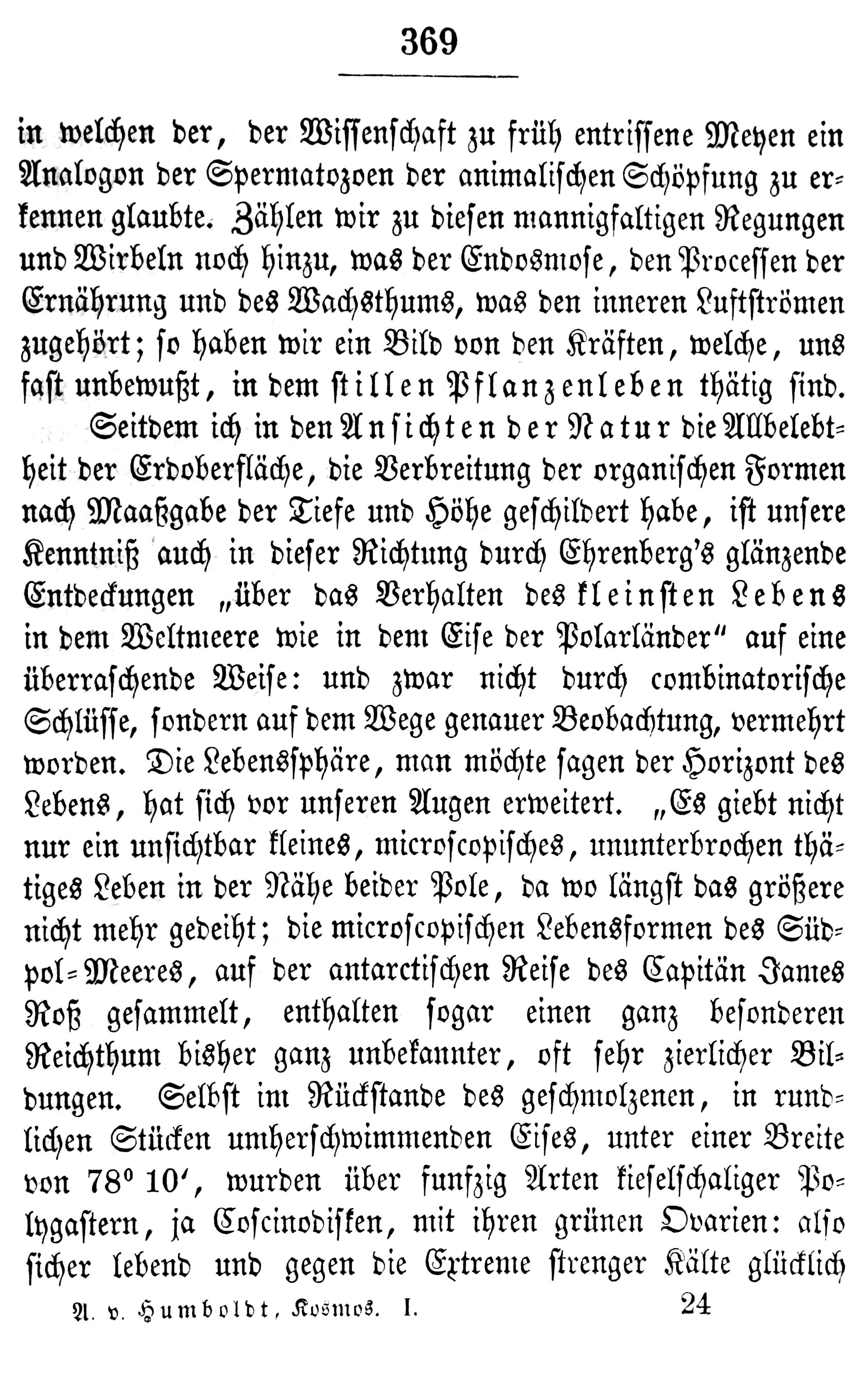 369

in welchen der, der Wissenschaft zu früh entrissene Meyen ein Analogon der Spermatozoen der animalischen Schöpfung zu erkennen glaubte. Zählen wir zu diesen mannigfaltigen Regungen und Wirbeln noch hinzu, was der Endosmose, den Processen der Ernährung und des Wachsthums, was den inneren Luftströmen zugehört; so haben wir ein Bild von den Kräften, welche, uns fast unbewußt, in dem stillen Pflanzenleben thätig sind.

Seitdem ich in den Ansichten der Natur die Allbelebtheit der Erdoberfläche, die Verbreitung der organischen Formen nach Maaßgabe der Tiefe und Höhe geschildert habe, ist unsere Kenntniß auch in dieser Richtung durch Ehrenberg's glänzende Entdeckungen „über das Verhalten des kleinsten Lebens in dem Weltmeere wie in dem Eise der Polarländer" auf eine überraschende Weise: und zwar nicht durch combinatorische Schlüsse, sondern auf dem Wege genauer Beobachtung, vermehrt worden. Die Lebenssphäre, man möchte sagen der Horizont des Lebens, hat sich vor unseren Augen erweitert. „Es giebt nicht nur ein unsichtbar kleines, microscopisches, ununterbrochen thätiges Leben in der Nähe beider Pole, da wo längst das größere nicht mehr gedeiht; die microscopischen Lebensformen des Südpol-Meeres, auf der antarctischen Reise des Capitän James Roß gesammelt, enthalten sogar einen ganz besonderen Reichthum bisher ganz unbekannter, oft sehr zierlicher Bildungen. Selbst im Rückstande des geschmolzenen, in rundlichen Stücken umherschwimmenden Eises, unter einer Breite von 78° 10', wurden über funfzig Arten kieselschaliger Polygastern, ja Coscinodisken, mit ihren grünen Ovarien: also sicher lebend und gegen die Extreme strenger Kälte glücklich

A. v. Humboldt, Kosmos. I. 24